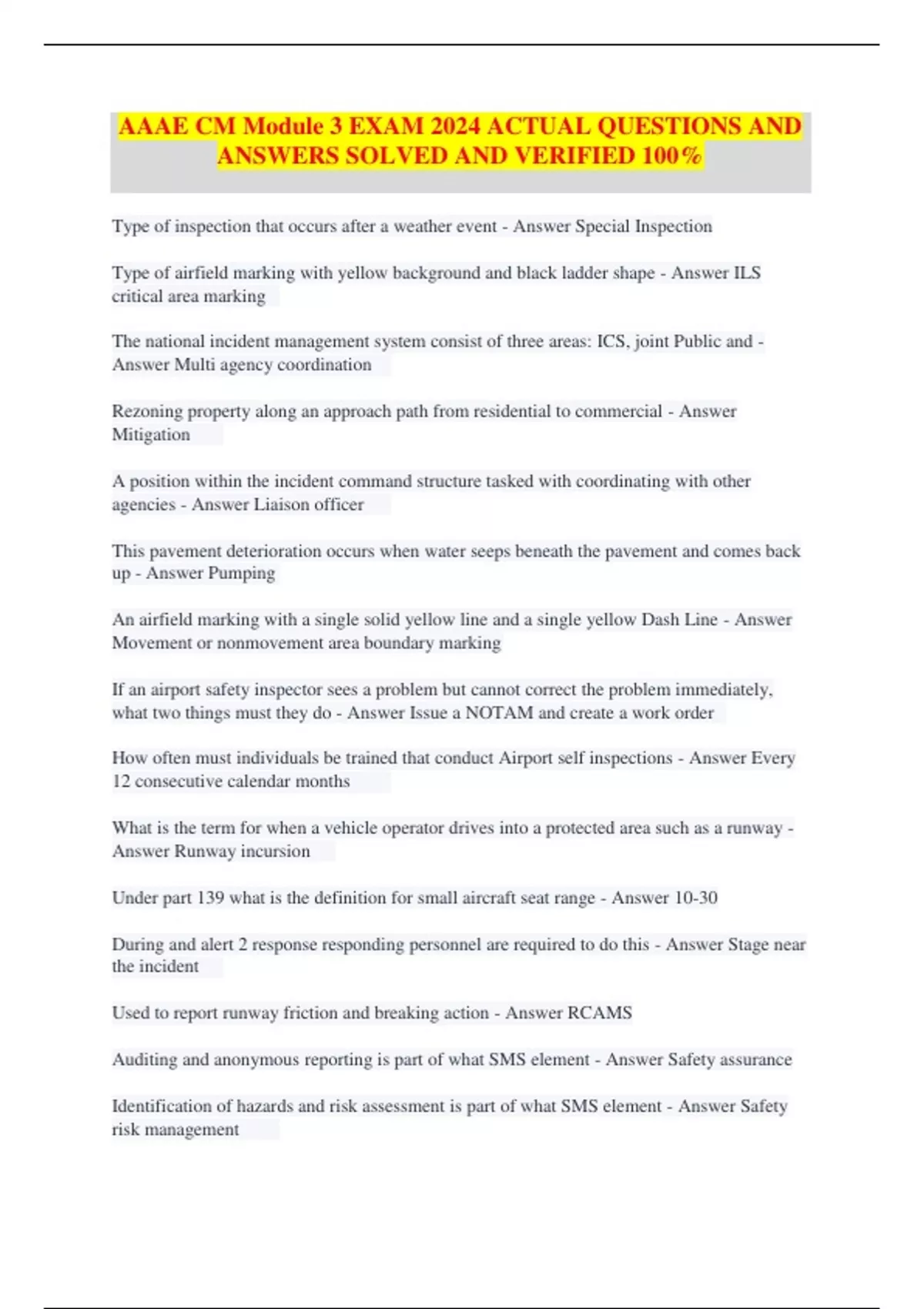 AAAE CM Module 3 EXAM 2024 ACTUAL QUESTIONS AND ANSWERS SOLVED AND VERIFIED 100%

Type of inspection that occurs after a weather event - Answer Special Inspection

Type of airfield marking with yellow background and black ladder shape - Answer ILS critical area marking

The national incident management system consist of three areas: ICS, joint Public and - Answer Multi agency coordination

Rezoning property along an approach path from residential to commercial - Answer Mitigation

A position within the incident command structure tasked with coordinating with other agencies - Answer Liaison officer

This pavement deterioration occurs when water seeps beneath the pavement and comes back up - Answer Pumping

An airfield marking with a single solid yellow line and a single yellow Dash Line - Answer Movement or nonmovement area boundary marking

If an airport safety inspector sees a problem but cannot correct the problem immediately, what two things must they do - Answer Issue a NOTAM and create a work order

How often must individuals be trained that conduct Airport self inspections - Answer Every 12 consecutive calendar months

What is the term for when a vehicle operator drives into a protected area such as a runway - Answer Runway incursion

Under part 139 what is the definition for small aircraft seat range - Answer 10-30

During and alert 2 response responding personnel are required to do this - Answer Stage near the incident

Used to report runway friction and breaking action - Answer RCAMS

Auditing and anonymous reporting is part of what SMS element - Answer Safety assurance

Identification of hazards and risk assessment is part of what SMS element - Answer Safety risk management